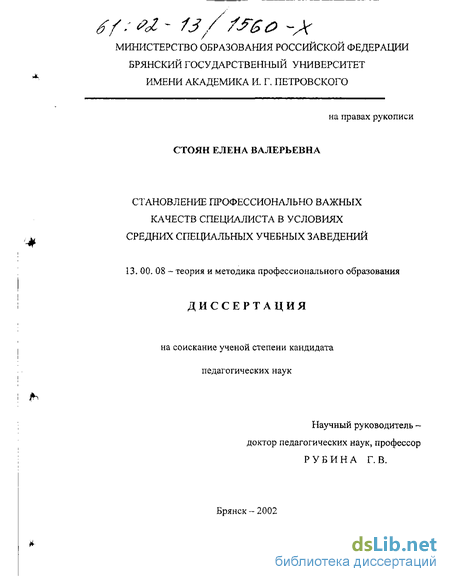 61:02-13/1560-X

МИНИСТЕРСТВО ОБРАЗОВАНИЯ РОССИЙСКОЙ ФЕДЕРАЦИИ
БРЯНСКИЙ ГОСУДАРСТВЕННЫЙ УНИВЕРСИТЕТ
ИМЕНИ АКАДЕМИКА И. Г. ПЕТРОВСКОГО

на правах рукописи

СТОЯН ЕЛЕНА ВАЛЕРЬЕВНА

СТАНОВЛЕНИЕ ПРОФЕССИОНАЛЬНО ВАЖНЫХ КАЧЕСТВ СПЕЦИАЛИСТА В УСЛОВИЯХ СРЕДНИХ СПЕЦИАЛЬНЫХ УЧЕБНЫХ ЗАВЕДЕНИЙ

13. 00. 08 – теория и методика профессионального образования

ДИССЕРТАЦИЯ

на соискание ученой степени кандидата педагогических наук

Научный руководитель –
доктор педагогических наук, профессор
РУБИНА Г.В.

Брянск – 2002

dsLib.net
библиотека диссертаций